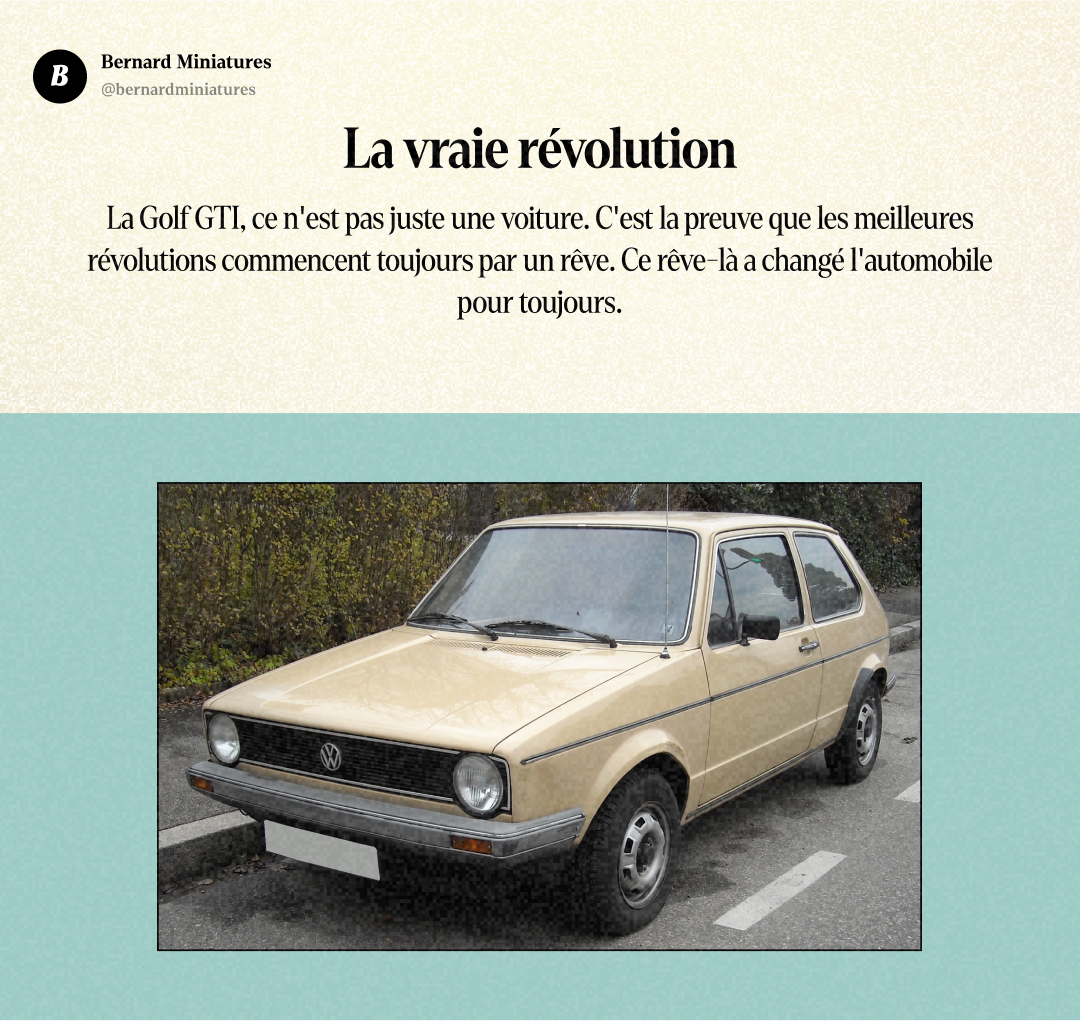 B

Bernard Miniatures
@bernardminiatures

La vraie révolution

La Golf GTI, ce n'est pas juste une voiture. C'est la preuve que les meilleures révolutions commencent toujours par un rêve. Ce rêve-là a changé l'automobile pour toujours.